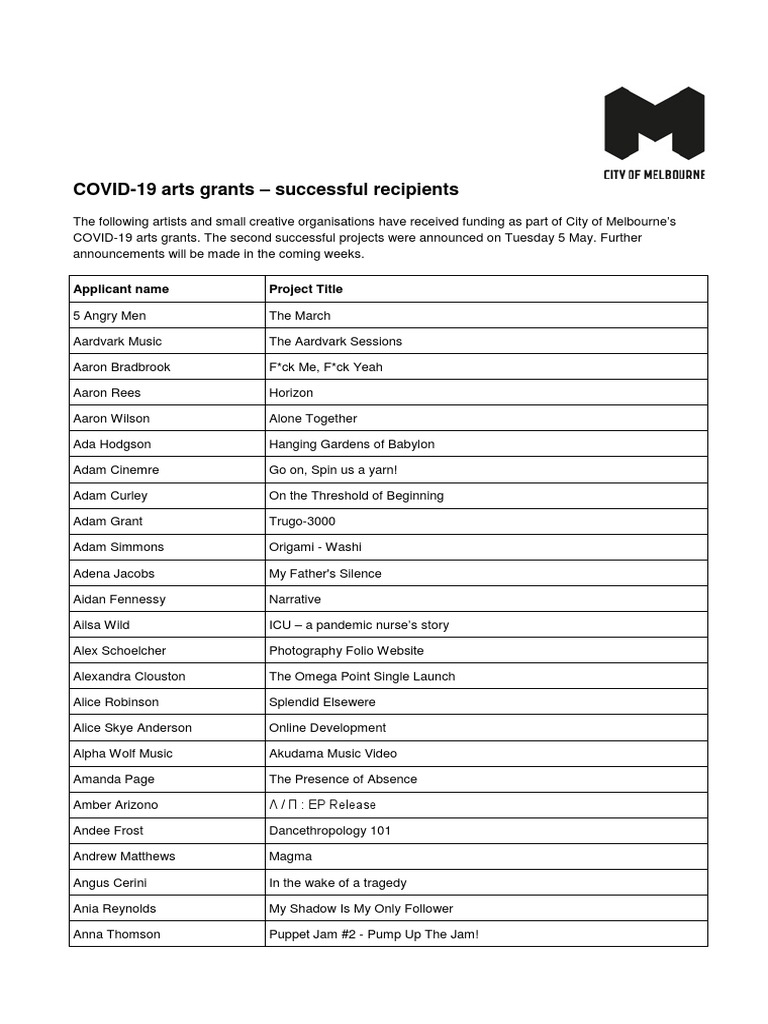 CITY OF MELBOURNE

COVID-19 arts grants – successful recipients

The following artists and small creative organisations have received funding as part of City of Melbourne's COVID-19 arts grants. The second successful projects were announced on Tuesday 5 May. Further announcements will be made in the coming weeks.

| Applicant name | Project Title |
|---|---|
| 5 Angry Men | The March |
| Aardvark Music | The Aardvark Sessions |
| Aaron Bradbrook | F*ck Me, F*ck Yeah |
| Aaron Rees | Horizon |
| Aaron Wilson | Alone Together |
| Ada Hodgson | Hanging Gardens of Babylon |
| Adam Cinemre | Go on, Spin us a yarn! |
| Adam Curley | On the Threshold of Beginning |
| Adam Grant | Trugo-3000 |
| Adam Simmons | Origami - Washi |
| Adena Jacobs | My Father's Silence |
| Aidan Fennessy | Narrative |
| Ailsa Wild | ICU – a pandemic nurse's story |
| Alex Schoelcher | Photography Folio Website |
| Alexandra Clouston | The Omega Point Single Launch |
| Alice Robinson | Splendid Elsewere |
| Alice Skye Anderson | Online Development |
| Alpha Wolf Music | Akudama Music Video |
| Amanda Page | The Presence of Absence |
| Amber Arizono | Λ / Π : EP Release |
| Andee Frost | Dancethropology 101 |
| Andrew Matthews | Magma |
| Angus Cerini | In the wake of a tragedy |
| Ania Reynolds | My Shadow Is My Only Follower |
| Anna Thomson | Puppet Jam #2 - Pump Up The Jam! |